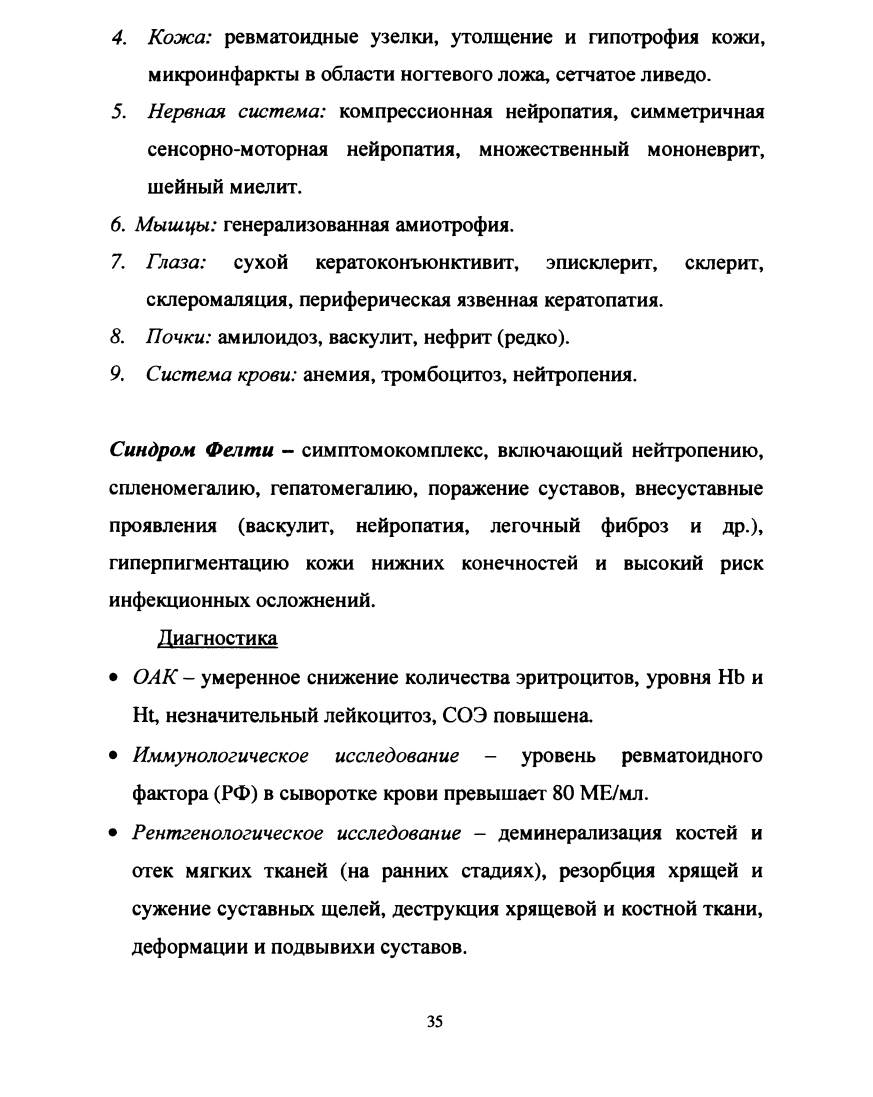 4. Кожа: ревматоидные узелки, утолщение и гипотрофия кожи, микроинфаркты в области ногтевого ложа, сетчатое ливедо.
5. Нервная система: компрессионная нейропатия, симметричная сенсорно-моторная нейропатия, множественный мононеврит, шейный миелит.
6. Мышцы: генерализованная амиотрофия.
7. Глаза: сухой кератоконъюнктивит, эписклерит, склерит, склеромаляция, периферическая язвенная кератопатия.
8. Почки: амилоидоз, васкулит, нефрит (редко).
9. Система крови: анемия, тромбоцитоз, нейтропения.

Синдром Фелти – симптомокомплекс, включающий нейтропению, спленомегалию, гепатомегалию, поражение суставов, внесуставные проявления (васкулит, нейропатия, легочный фиброз и др.), гиперпигментацию кожи нижних конечностей и высокий риск инфекционных осложнений.

Диагностика
• ОАК – умеренное снижение количества эритроцитов, уровня Hb и Ht, незначительный лейкоцитоз, СОЭ повышена.
• Иммунологическое исследование – уровень ревматоидного фактора (РФ) в сыворотке крови превышает 80 МЕ/мл.
• Рентгенологическое исследование – деминерализация костей и отек мягких тканей (на ранних стадиях), резорбция хрящей и сужение суставных щелей, деструкция хрящевой и костной ткани, деформации и подвывихи суставов.

35